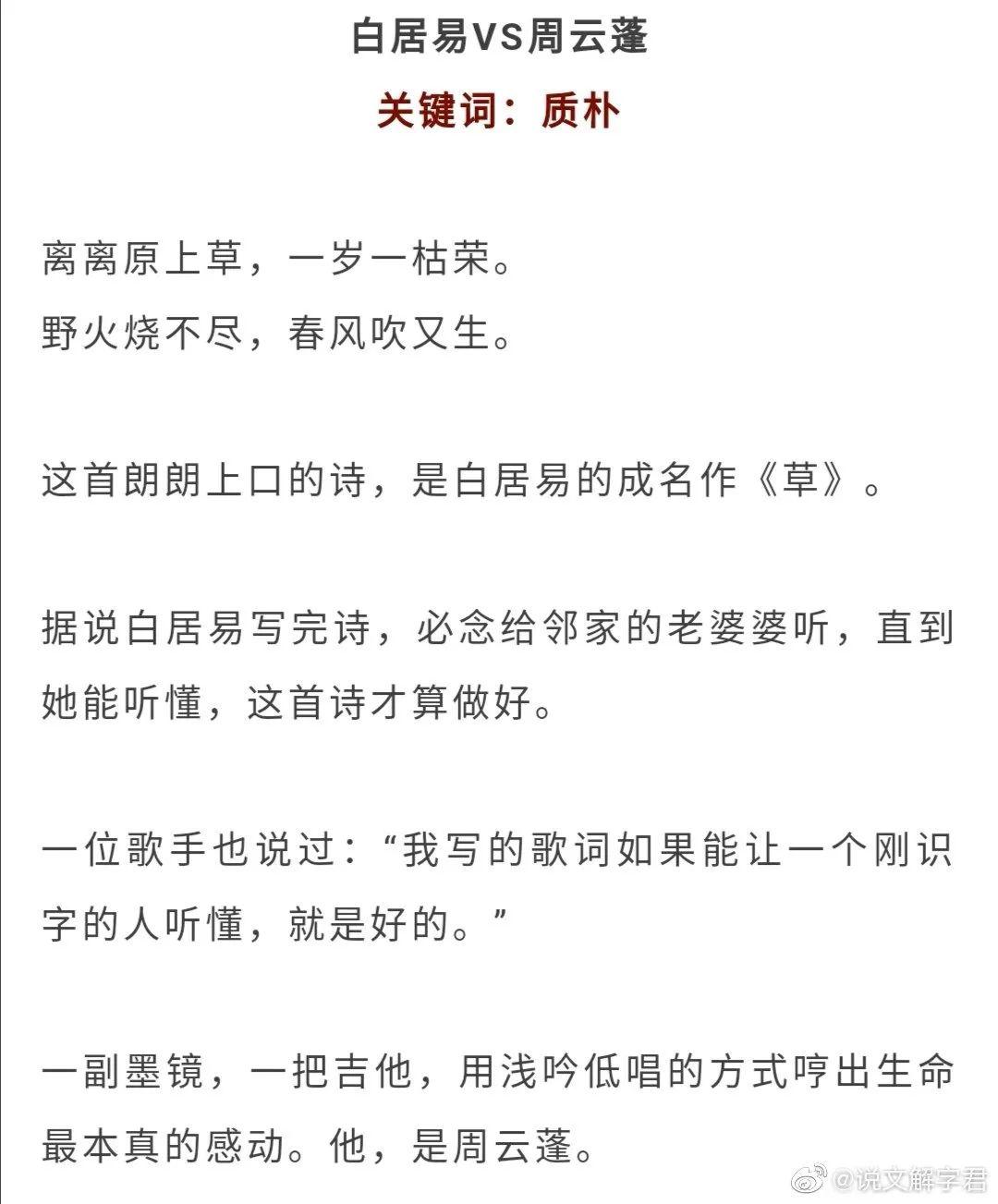 白居易VS周云蓬

关键词：质朴

离离原上草，一岁一枯荣。
野火烧不尽，春风吹又生。

这首朗朗上口的诗，是白居易的成名作《草》。

据说白居易写完诗，必念给邻家的老婆婆听，直到她能听懂，这首诗才算做好。

一位歌手也说过：“我写的歌词如果能让一个刚识字的人听懂，就是好的。”

一副墨镜，一把吉他，用浅吟低唱的方式哼出生命最本真的感动。他，是周云蓬。

@说文解字君